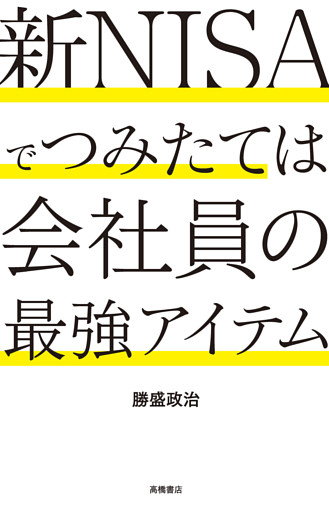 新NISA
でつみたては
会社員の
最強アイテム

勝盛政治

高橋書店